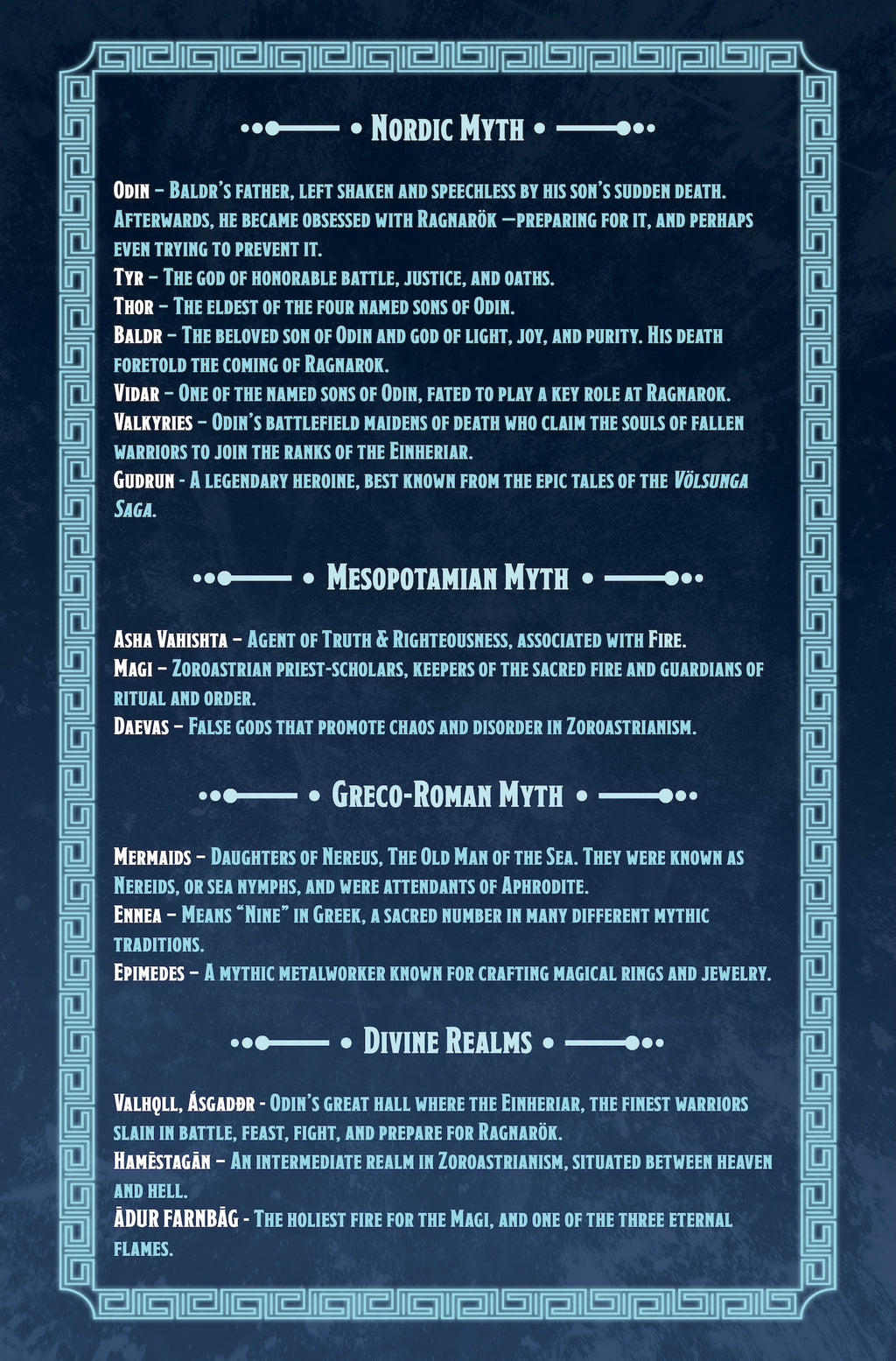 Nordic Myth

Odin – Baldr's father, left shaken and speechless by his son's sudden death. Afterwards, he became obsessed with Ragnarök —preparing for it, and perhaps even trying to prevent it.
Tyr – The god of honorable battle, justice, and oaths.
Thor – The eldest of the four named sons of Odin.
Baldr – The beloved son of Odin and god of light, joy, and purity. His death foretold the coming of Ragnarok.
Vidar – One of the named sons of Odin, fated to play a key role at Ragnarok.
Valkyries – Odin's battlefield maidens of death who claim the souls of fallen warriors to join the ranks of the Einheriar.
Gudrun - A legendary heroine, best known from the epic tales of the Völsunga Saga.

Mesopotamian Myth

Asha Vahishta – Agent of Truth & Righteousness, associated with Fire.
Magi – Zoroastrian priest-scholars, keepers of the sacred fire and guardians of ritual and order.
Daevas – False gods that promote chaos and disorder in Zoroastrianism.

Greco-Roman Myth

Mermaids – Daughters of Nereus, The Old Man of the Sea. They were known as Nereids, or sea nymphs, and were attendants of Aphrodite.
Ennea – Means "Nine" in Greek, a sacred number in many different mythic traditions.
Epimedes – A mythic metalworker known for crafting magical rings and jewelry.

Divine Realms

Valhǫll, Ásgaðr - Odin's great hall where the Einheriar, the finest warriors slain in battle, feast, fight, and prepare for Ragnarök.
Hamēstagān – An intermediate realm in Zoroastrianism, situated between heaven and hell.
Ādur Farnbāg - The holiest fire for the Magi, and one of the three eternal flames.